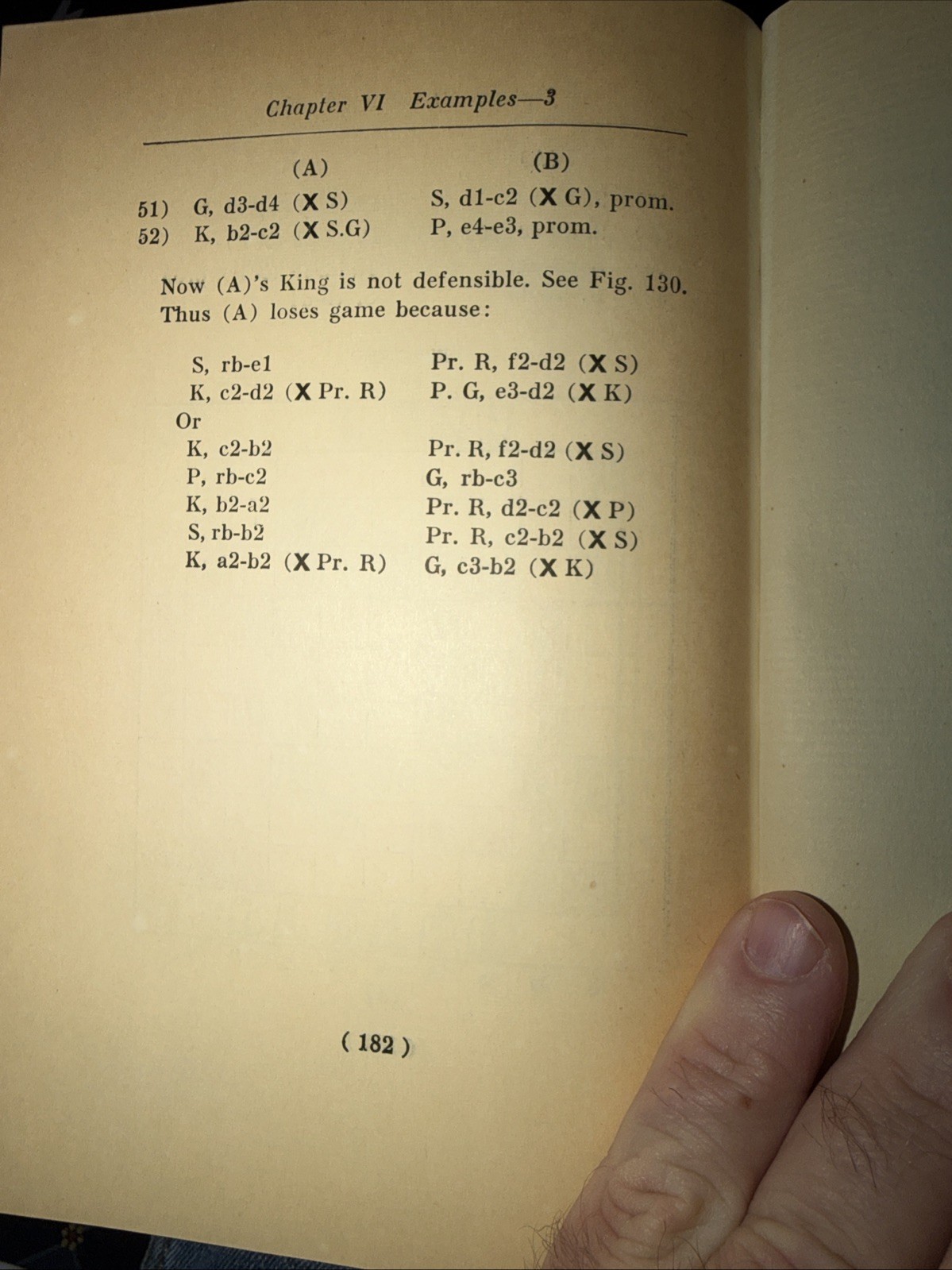 Chapter VI Examples—3

| | (A) | (B) |
|---|---|---|
| 51) | G, d3-d4 (X S) | S, d1-c2 (X G), prom. |
| 52) | K, b2-c2 (X S.G) | P, e4-e3, prom. |

Now (A)'s King is not defensible. See Fig. 130. Thus (A) loses game because:

| | |
|---|---|
| S, rb-e1 | Pr. R, f2-d2 (X S) |
| K, c2-d2 (X Pr. R) | P. G, e3-d2 (X K) |
| Or | |
| K, c2-b2 | Pr. R, f2-d2 (X S) |
| P, rb-c2 | G, rb-c3 |
| K, b2-a2 | Pr. R, d2-c2 (X P) |
| S, rb-b2 | Pr. R, c2-b2 (X S) |
| K, a2-b2 (X Pr. R) | G, c3-b2 (X K) |

( 182 )